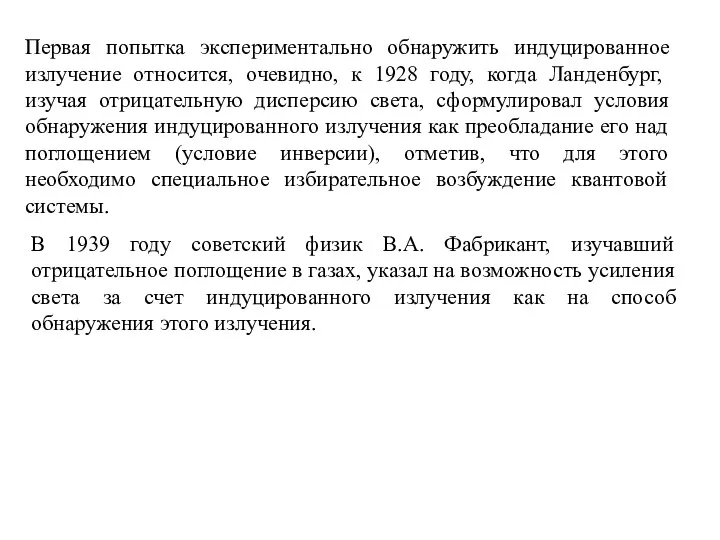 Первая попытка экспериментально обнаружить индуцированное излучение относится, очевидно, к 1928 году, когда Ланденбург, изучая отрицательную дисперсию света, сформулировал условия обнаружения индуцированного излучения как преобладание его над поглощением (условие инверсии), отметив, что для этого необходимо специальное избирательное возбуждение квантовой системы.

В 1939 году советский физик В.А. Фабрикант, изучавший отрицательное поглощение в газах, указал на возможность усиления света за счет индуцированного излучения как на способ обнаружения этого излучения.